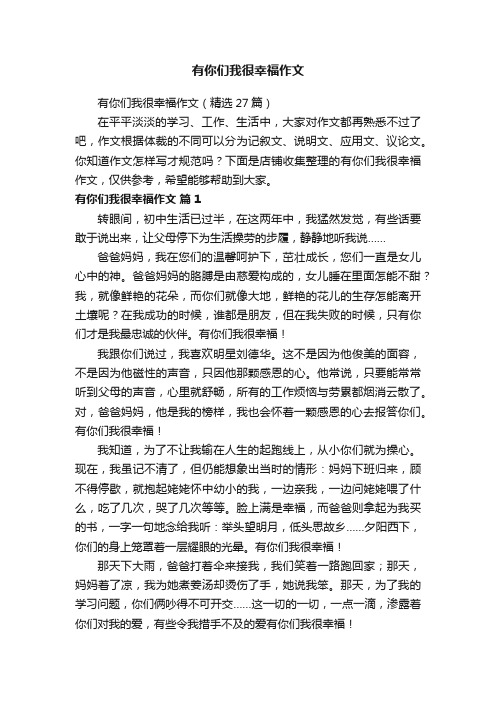 有你们我很幸福作文

有你们我很幸福作文（精选 27 篇）

在平平淡淡的学习、工作、生活中，大家对作文都再熟悉不过了吧，作文根据体裁的不同可以分为记叙文、说明文、应用文、议论文。你知道作文怎样写才规范吗？下面是店铺收集整理的有你们我很幸福作文，仅供参考，希望能够帮助到大家。

有你们我很幸福作文 篇 1

转眼间，初中生活已过半，在这两年中，我猛然发觉，有些话要敢于说出来，让父母停下为生活操劳的步履，静静地听我说……

爸爸妈妈，我在您们的温馨呵护下，茁壮成长，您们一直是女儿心中的神。爸爸妈妈的胳膊是由慈爱构成的，女儿睡在里面怎能不甜？我，就像鲜艳的花朵，而你们就像大地，鲜艳的花儿的生存怎能离开土壤呢？在我成功的时候，谁都是朋友，但在我失败的时候，只有你们才是我最忠诚的伙伴。有你们我很幸福！

我跟你们说过，我喜欢明星刘德华。这不是因为他俊美的面容，不是因为他磁性的声音，只因他那颗感恩的心。他常说，只要能常常听到父母的声音，心里就舒畅，所有的工作烦恼与劳累都烟消云散了。对，爸爸妈妈，他是我的榜样，我也会怀着一颗感恩的心去报答你们。有你们我很幸福！

我知道，为了不让我输在人生的起跑线上，从小你们就为操心。现在，我虽记不清了，但仍能想象出当时的情形：妈妈下班归来，顾不得停歇，就抱起姥姥怀中幼小的我，一边亲我，一边问姥姥喂了什么，吃了几次，哭了几次等等。脸上满是幸福，而爸爸则拿起为我买的书，一字一句地念给我听：举头望明月，低头思故乡……夕阳西下，你们的身上笼罩着一层耀眼的光晕。有你们我很幸福！

那天下大雨，爸爸打着伞来接我，我们笑着一路跑回家；那天，妈妈着了凉，我为她煮姜汤却烫伤了手，她说我笨。那天，为了我的学习问题，你们俩吵得不可开交……这一切的一切，一点一滴，渗露着你们对我的爱，有些令我措手不及的爱有你们我很幸福！